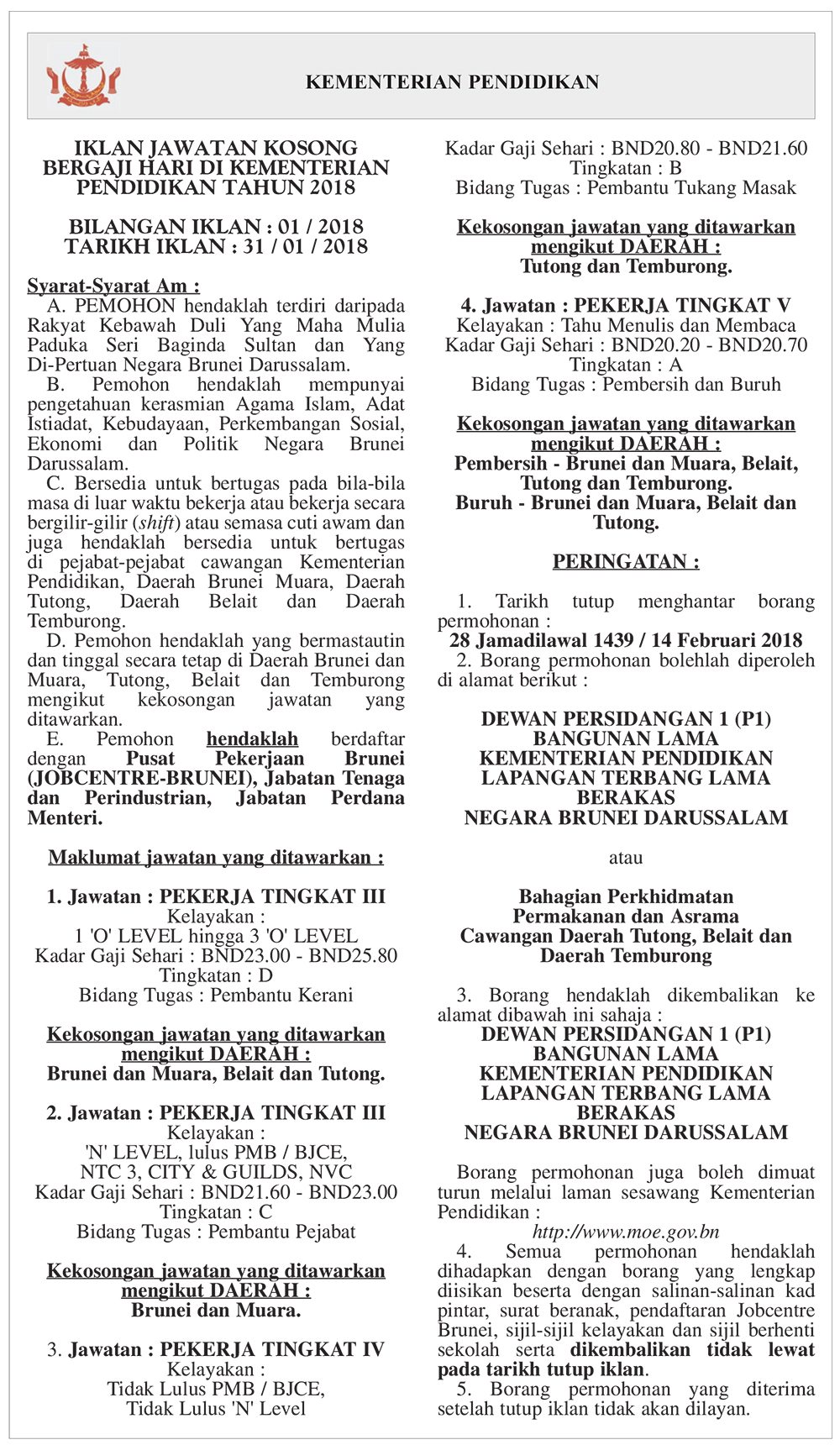 KEMENTERIAN PENDIDIKAN

IKLAN JAWATAN KOSONG BERGAJI HARI DI KEMENTERIAN PENDIDIKAN TAHUN 2018

BILANGAN IKLAN : 01 / 2018
TARIKH IKLAN : 31 / 01 / 2018

Syarat-Syarat Am :
A. PEMOHON hendaklah terdiri daripada Rakyat Kebawah Duli Yang Maha Mulia Paduka Seri Baginda Sultan dan Yang Di-Pertuan Negara Brunei Darussalam.
B. Pemohon hendaklah mempunyai pengetahuan kerasmian Agama Islam, Adat Istiadat, Kebudayaan, Perkembangan Sosial, Ekonomi dan Politik Negara Brunei Darussalam.
C. Bersedia untuk bertugas pada bila-bila masa di luar waktu bekerja atau bekerja secara bergilir-gilir (shift) atau semasa cuti awam dan juga hendaklah bersedia untuk bertugas di pejabat-pejabat cawangan Kementerian Pendidikan, Daerah Brunei Muara, Daerah Tutong, Daerah Belait dan Daerah Temburong.
D. Pemohon hendaklah yang bermastautin dan tinggal secara tetap di Daerah Brunei dan Muara, Tutong, Belait dan Temburong mengikut kekosongan jawatan yang ditawarkan.
E. Pemohon hendaklah berdaftar dengan Pusat Pekerjaan Brunei (JOBCENTRE-BRUNEI), Jabatan Tenaga dan Perindustrian, Jabatan Perdana Menteri.

Maklumat jawatan yang ditawarkan :

1. Jawatan : PEKERJA TINGKAT III
Kelayakan :
1 'O' LEVEL hingga 3 'O' LEVEL
Kadar Gaji Sehari : BND23.00 - BND25.80
Tingkatan : D
Bidang Tugas : Pembantu Kerani

Kekosongan jawatan yang ditawarkan mengikut DAERAH :
Brunei dan Muara, Belait dan Tutong.

2. Jawatan : PEKERJA TINGKAT III
Kelayakan :
'N' LEVEL, lulus PMB / BJCE, NTC 3, CITY & GUILDS, NVC
Kadar Gaji Sehari : BND21.60 - BND23.00
Tingkatan : C
Bidang Tugas : Pembantu Pejabat

Kekosongan jawatan yang ditawarkan mengikut DAERAH :
Brunei dan Muara.

3. Jawatan : PEKERJA TINGKAT IV
Kelayakan :
Tidak Lulus PMB / BJCE,
Tidak Lulus 'N' Level
Kadar Gaji Sehari : BND20.80 - BND21.60
Tingkatan : B
Bidang Tugas : Pembantu Tukang Masak

Kekosongan jawatan yang ditawarkan mengikut DAERAH :
Tutong dan Temburong.

4. Jawatan : PEKERJA TINGKAT V
Kelayakan : Tahu Menulis dan Membaca
Kadar Gaji Sehari : BND20.20 - BND20.70
Tingkatan : A
Bidang Tugas : Pembersih dan Buruh

Kekosongan jawatan yang ditawarkan mengikut DAERAH :
Pembersih - Brunei dan Muara, Belait, Tutong dan Temburong.
Buruh - Brunei dan Muara, Belait dan Tutong.

PERINGATAN :

1. Tarikh tutup menghantar borang permohonan :
28 Jamadilawal 1439 / 14 Februari 2018
2. Borang permohonan bolehlah diperoleh di alamat berikut :

DEWAN PERSIDANGAN 1 (P1)
BANGUNAN LAMA
KEMENTERIAN PENDIDIKAN
LAPANGAN TERBANG LAMA
BERAKAS
NEGARA BRUNEI DARUSSALAM

atau

Bahagian Perkhidmatan Permakanan dan Asrama
Cawangan Daerah Tutong, Belait dan Daerah Temburong

3. Borang hendaklah dikembalikan ke alamat dibawah ini sahaja :
DEWAN PERSIDANGAN 1 (P1)
BANGUNAN LAMA
KEMENTERIAN PENDIDIKAN
LAPANGAN TERBANG LAMA
BERAKAS
NEGARA BRUNEI DARUSSALAM

Borang permohonan juga boleh dimuat turun melalui laman sesawang Kementerian Pendidikan :
http://www.moe.gov.bn
4. Semua permohonan hendaklah dihadapkan dengan borang yang lengkap diisikan beserta dengan salinan-salinan kad pintar, surat beranak, pendaftaran Jobcentre Brunei, sijil-sijil kelayakan dan sijil berhenti sekolah serta dikembalikan tidak lewat pada tarikh tutup iklan.
5. Borang permohonan yang diterima setelah tutup iklan tidak akan dilayan.